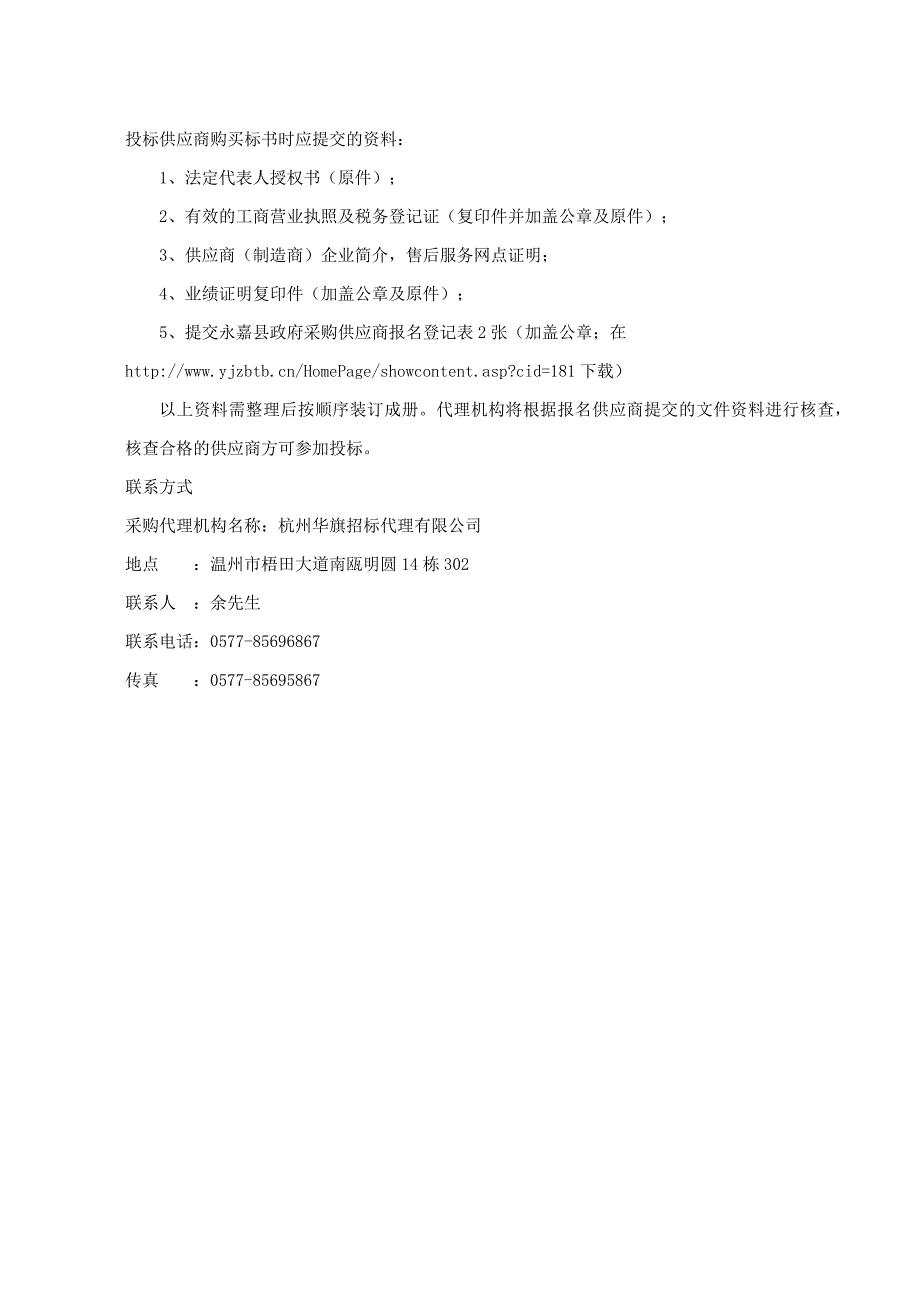 投标供应商购买标书时应提交的资料：

1、法定代表人授权书（原件）；

2、有效的工商营业执照及税务登记证（复印件并加盖公章及原件）；

3、供应商（制造商）企业简介，售后服务网点证明；

4、业绩证明复印件（加盖公章及原件）；

5、提交永嘉县政府采购供应商报名登记表 2 张（加盖公章；在 http://www.yjzbtb.cn/HomePage/showcontent.asp?cid=181 下载）

以上资料需整理后按顺序装订成册。代理机构将根据报名供应商提交的文件资料进行核查，核查合格的供应商方可参加投标。

联系方式

采购代理机构名称：杭州华旗招标代理有限公司

地点　　：温州市梧田大道南瓯明圆 14 栋 302

联系人　：余先生

联系电话：0577-85696867

传真　　：0577-85695867